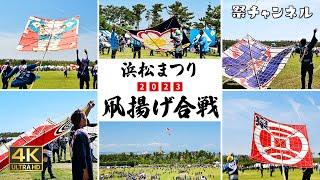 祭チャンネル

浜松まつり

2023

凧揚げ合戦

4K
ULTRA HD